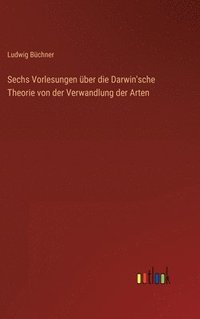 Ludwig Büchner

Sechs Vorlesungen über die Darwin'sche Theorie von der Verwandlung der Arten

outlook